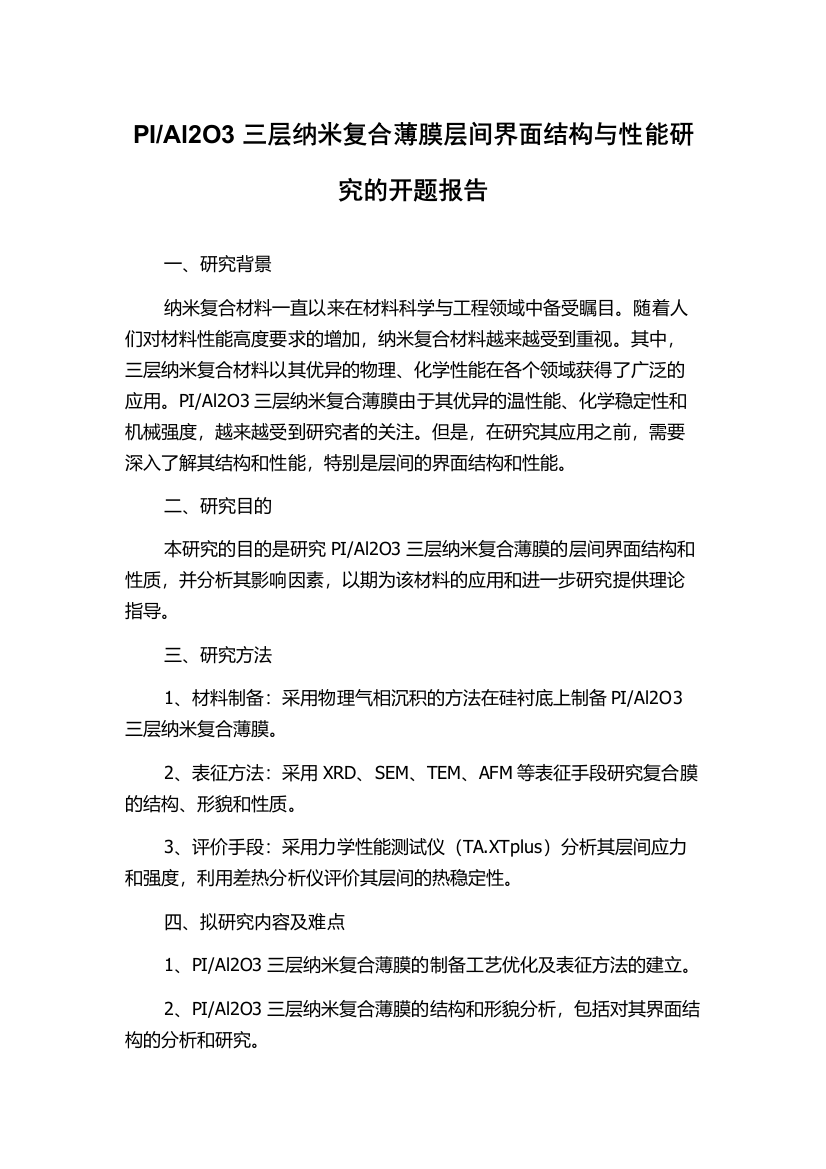 PI/Al2O3 三层纳米复合薄膜层间界面结构与性能研究的开题报告

一、研究背景

纳米复合材料一直以来在材料科学与工程领域中备受瞩目。随着人们对材料性能高度要求的增加，纳米复合材料越来越受到重视。其中，三层纳米复合材料以其优异的物理、化学性能在各个领域获得了广泛的应用。PI/Al2O3 三层纳米复合薄膜由于其优异的温性能、化学稳定性和机械强度，越来越受到研究者的关注。但是，在研究其应用之前，需要深入了解其结构和性能，特别是层间的界面结构和性能。

二、研究目的

本研究的目的是研究 PI/Al2O3 三层纳米复合薄膜的层间界面结构和性质，并分析其影响因素，以期为该材料的应用和进一步研究提供理论指导。

三、研究方法

1、材料制备：采用物理气相沉积的方法在硅衬底上制备 PI/Al2O3 三层纳米复合薄膜。

2、表征方法：采用 XRD、SEM、TEM、AFM 等表征手段研究复合膜的结构、形貌和性质。

3、评价手段：采用力学性能测试仪（TA.XTplus）分析其层间应力和强度，利用差热分析仪评价其层间的热稳定性。

四、拟研究内容及难点

1、PI/Al2O3 三层纳米复合薄膜的制备工艺优化及表征方法的建立。

2、PI/Al2O3 三层纳米复合薄膜的结构和形貌分析，包括对其界面结构的分析和研究。